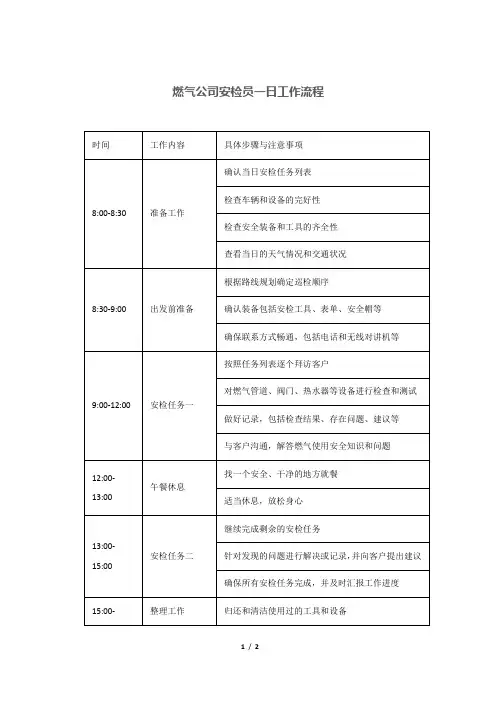 燃气公司安检员一日工作流程

| 时间 | 工作内容 | 具体步骤与注意事项 |
|---|---|---|
| 8:00-8:30 | 准备工作 | 确认当日安检任务列表 |
| | | 检查车辆和设备的完好性 |
| | | 检查安全装备和工具的齐全性 |
| | | 查看当日的天气情况和交通状况 |
| 8:30-9:00 | 出发前准备 | 根据路线规划确定巡检顺序 |
| | | 确认装备包括安检工具、表单、安全帽等 |
| | | 确保联系方式畅通，包括电话和无线对讲机等 |
| 9:00-12:00 | 安检任务一 | 按照任务列表逐个拜访客户 |
| | | 对燃气管道、阀门、热水器等设备进行检查和测试 |
| | | 做好记录，包括检查结果、存在问题、建议等 |
| | | 与客户沟通，解答燃气使用安全知识和问题 |
| 12:00-13:00 | 午餐休息 | 找一个安全、干净的地方就餐 |
| | | 适当休息，放松身心 |
| 13:00-15:00 | 安检任务二 | 继续完成剩余的安检任务 |
| | | 针对发现的问题进行解决或记录，并向客户提出建议 |
| | | 确保所有安检任务完成，并及时汇报工作进度 |
| 15:00- | 整理工作 | 归还和清洁使用过的工具和设备 |

1 / 2